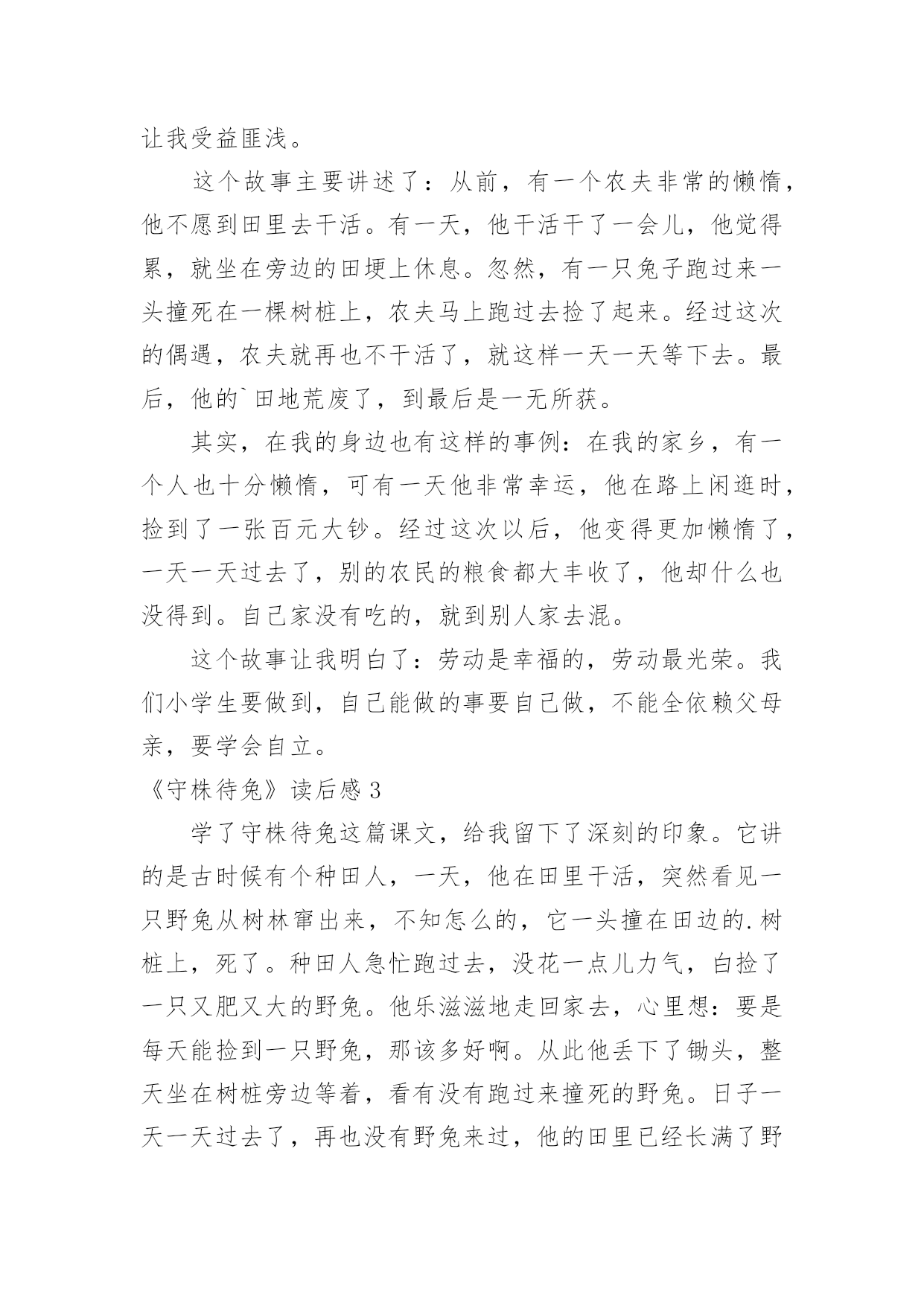 让我受益匪浅。

这个故事主要讲述了：从前，有一个农夫非常的懒惰，他不愿到田里去干活。有一天，他干活干了一会儿，他觉得累，就坐在旁边的田埂上休息。忽然，有一只兔子跑过来一头撞死在一棵树桩上，农夫马上跑过去捡了起来。经过这次的偶遇，农夫就再也不干活了，就这样一天一天等下去。最后，他的`田地荒废了，到最后是一无所获。

其实，在我的身边也有这样的事例：在我的家乡，有一个人也十分懒惰，可有一天他非常幸运，他在路上闲逛时，捡到了一张百元大钞。经过这次以后，他变得更加懒惰了，一天一天过去了，别的农民的粮食都大丰收了，他却什么也没得到。自己家没有吃的，就到别人家去混。

这个故事让我明白了：劳动是幸福的，劳动最光荣。我们小学生要做到，自己能做的事要自己做，不能全依赖父母亲，要学会自立。

《守株待兔》读后感 3

学了守株待兔这篇课文，给我留下了深刻的印象。它讲的是古时候有个种田人，一天，他在田里干活，突然看见一只野兔从树林窜出来，不知怎么的，它一头撞在田边的.树桩上，死了。种田人急忙跑过去，没花一点儿力气，白捡了一只又肥又大的野兔。他乐滋滋地走回家去，心里想：要是每天能捡到一只野兔，那该多好啊。从此他丢下了锄头，整天坐在树桩旁边等着，看有没有跑过来撞死的野兔。日子一天一天过去了，再也没有野兔来过，他的田里已经长满了野